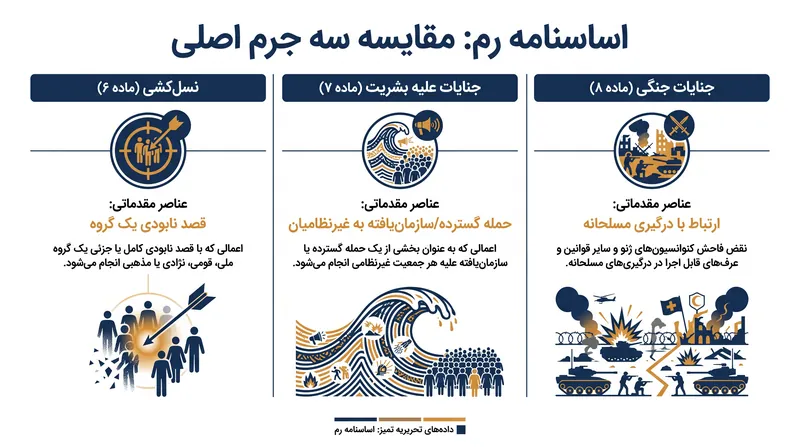 اساسنامه رم: مقایسه سه جرم اصلی

جنایات جنگی (ماده ۸)

عناصر مقدماتی:
ارتباط با درگیری مسلحانه

نقض فاحش کنوانسیون‌های ژنو و سایر قوانین و عرف‌های قابل اجرا در درگیری‌های مسلحانه.

جنایات علیه بشریت (ماده ۷)

عناصر مقدماتی:
حمله گسترده/سازمان‌یافته به غیرنظامیان

اعمالی که به عنوان بخشی از یک حمله گسترده یا سازمان‌یافته علیه هر جمعیت غیرنظامی انجام می‌شود.

نسل‌کشی (ماده ۶)

عناصر مقدماتی:
قصد نابودی یک گروه

اعمالی که با قصد نابودی کامل یا جزئی یک گروه ملی، قومی، نژادی یا مذهبی انجام می‌شود.

داده‌های تحریریه تمیز: اساسنامه رم